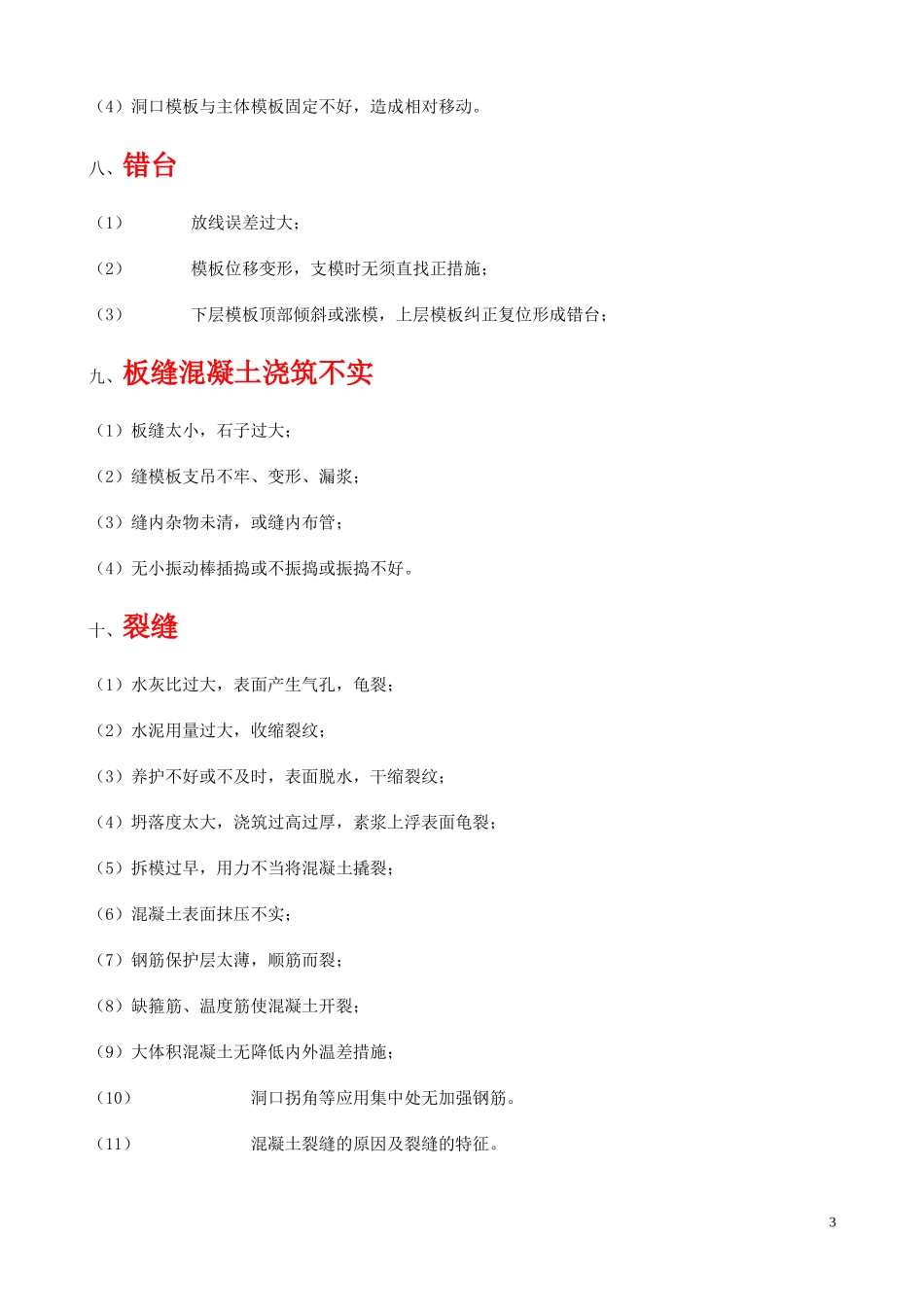 （4）洞口模板与主体模板固定不好，造成相对移动。

八、错台

（1） 放线误差过大；

（2） 模板位移变形，支模时无须直找正措施；

（3） 下层模板顶部倾斜或涨模，上层模板纠正复位形成错台；

九、板缝混凝土浇筑不实

（1）板缝太小，石子过大；

（2）缝模板支吊不牢、变形、漏浆；

（3）缝内杂物未清，或缝内布管；

（4）无小振动棒插捣或不振捣或振捣不好。

十、裂缝

（1）水灰比过大，表面产生气孔，龟裂；

（2）水泥用量过大，收缩裂纹；

（3）养护不好或不及时，表面脱水，干缩裂纹；

（4）坍落度太大，浇筑过高过厚，素浆上浮表面龟裂；

（5）拆模过早，用力不当将混凝土撬裂；

（6）混凝土表面抹压不实；

（7）钢筋保护层太薄，顺筋而裂；

（8）缺箍筋、温度筋使混凝土开裂；

（9）大体积混凝土无降低内外温差措施；

（10） 洞口拐角等应用集中处无加强钢筋。

（11） 混凝土裂缝的原因及裂缝的特征。

3